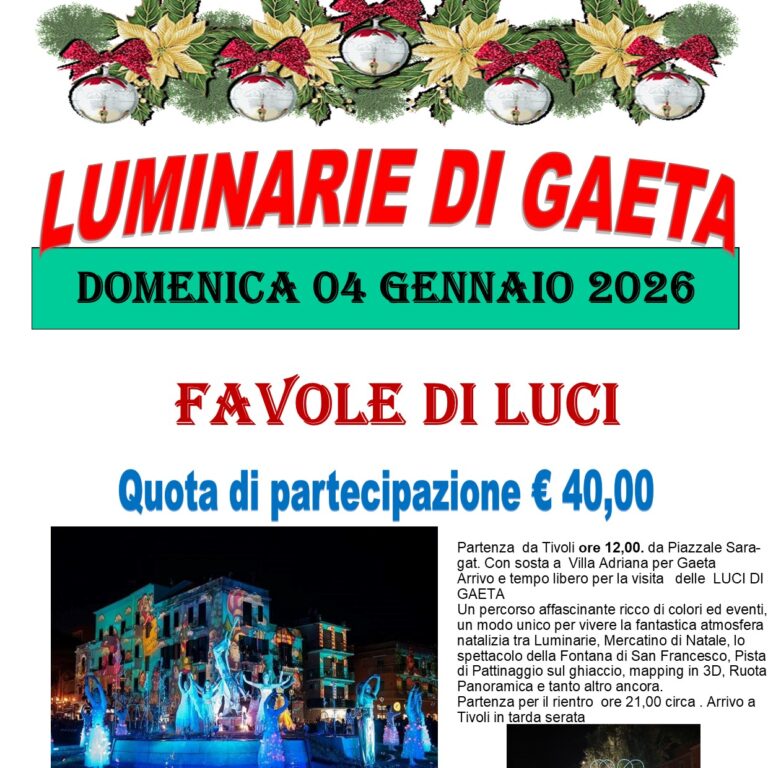 LUMINARIE DI GAETA

DOMENICA 04 GENNAIO 2026

FAVOLE DI LUCI

Quota di partecipazione € 40,00

Partenza da Tivoli ore 12,00. da Piazzale Saragat. Con sosta a Villa Adriana per Gaeta
Arrivo e tempo libero per la visita delle LUCI DI GAETA
Un percorso affascinante ricco di colori ed eventi, un modo unico per vivere la fantastica atmosfera natalizia tra Luminarie, Mercatino di Natale, lo spettacolo della Fontana di San Francesco, Pista di Pattinaggio sul ghiaccio, mapping in 3D, Ruota Panoramica e tanto altro ancora.
Partenza per il rientro ore 21,00 circa . Arrivo a Tivoli in tarda serata